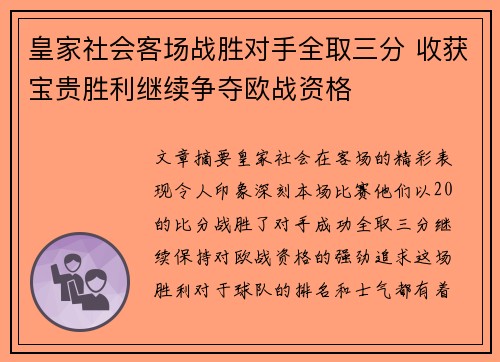 皇家社会客场战胜对手全取三分 收获宝贵胜利继续争夺欧战资格

文章摘要皇家社会在客场的精彩表现令人印象深刻本场比赛他们以20的比分战胜了对手成功全取三分继续保持对欧战资格的强劲追求这场胜利对于球队的排名和士气都有着